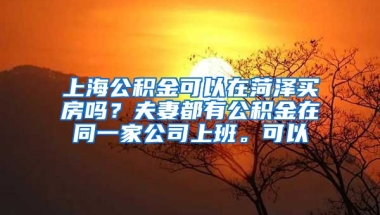 上海公积金可以在菏泽买房吗？夫妻都有公积金在同一家公司上班。可以